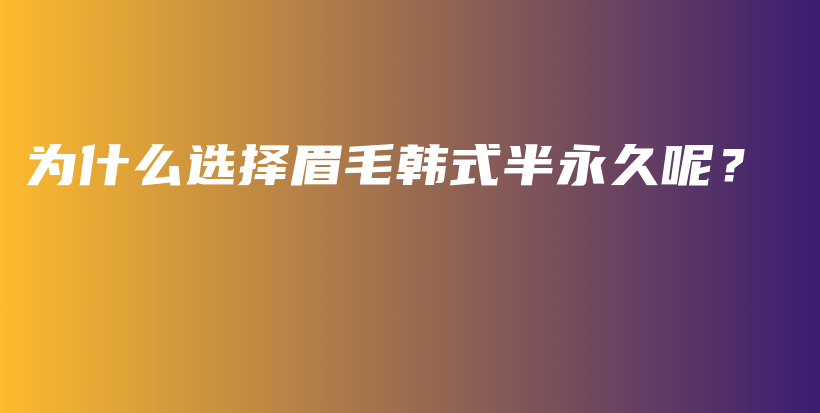 为什么选择眉毛韩式半永久呢？